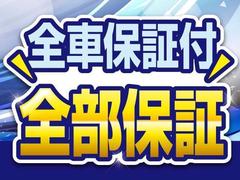 全車保証付
全部保証